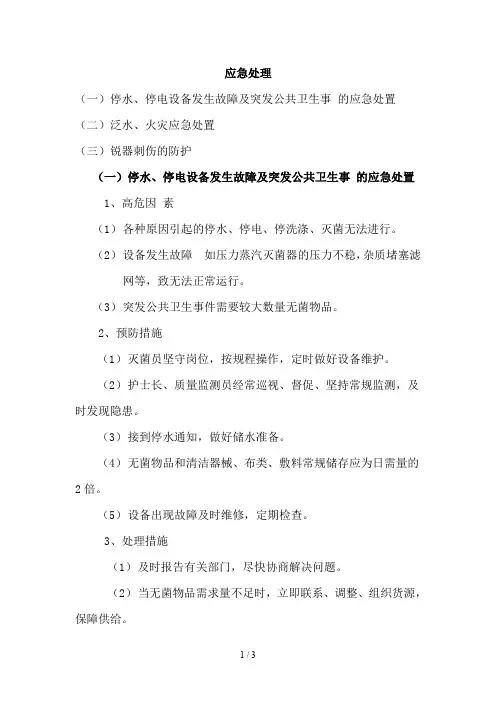 应急处理

（一）停水、停电设备发生故障及突发公共卫生事 的应急处置

（二）泛水、火灾应急处置

（三）锐器刺伤的防护

（一）停水、停电设备发生故障及突发公共卫生事 的应急处置

1、高危因 素

（1）各种原因引起的停水、停电、停洗涤、灭菌无法进行。

（2）设备发生故障 如压力蒸汽灭菌器的压力不稳，杂质堵塞滤网等，致无法正常运行。

（3）突发公共卫生事件需要较大数量无菌物品。

2、预防措施

（1）灭菌员坚守岗位，按规程操作，定时做好设备维护。

（2）护士长、质量监测员经常巡视、督促、坚持常规监测，及时发现隐患。

（3）接到停水通知，做好储水准备。

（4）无菌物品和清洁器械、布类、敷料常规储存应为日需量的2倍。

（5）设备出现故障及时维修，定期检查。

3、处理措施

（1）及时报告有关部门，尽快协商解决问题。

（2）当无菌物品需求量不足时，立即联系、调整、组织货源，保障供给。

1 / 3